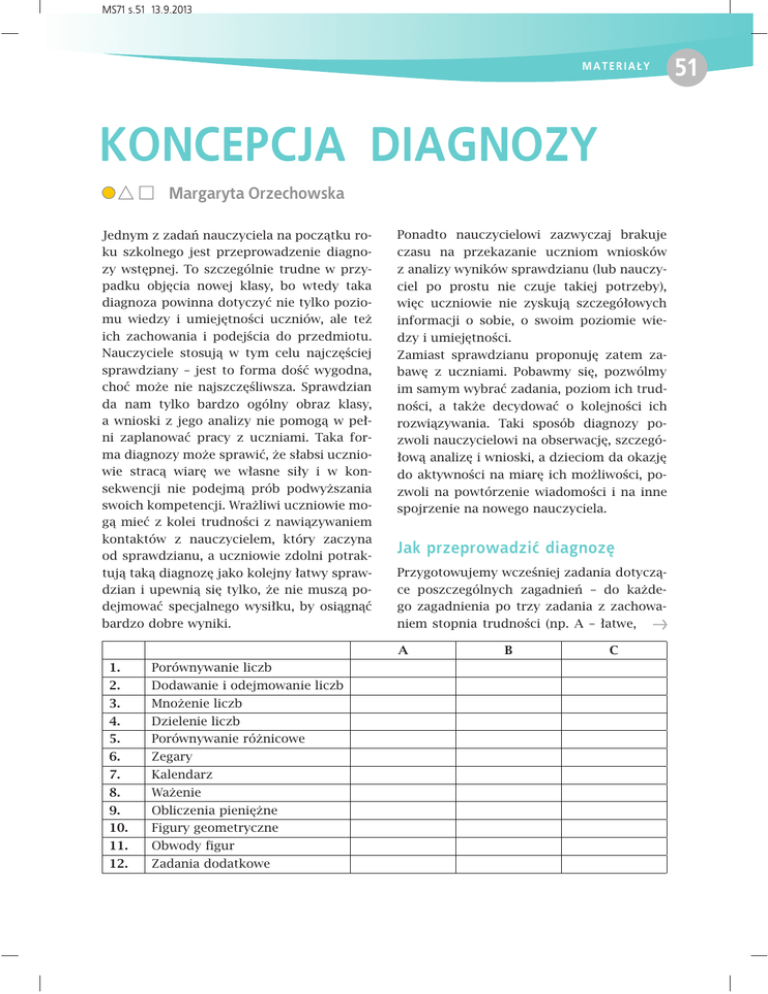 MS71 s.51 13.9.2013

MATERIAŁY 51

KONCEPCJA DIAGNOZY

Margaryta Orzechowska

Jednym z zadań nauczyciela na początku roku szkolnego jest przeprowadzenie diagnozy wstępnej. To szczególnie trudne w przypadku objęcia nowej klasy, bo wtedy taka diagnoza powinna dotyczyć nie tylko poziomu wiedzy i umiejętności uczniów, ale też ich zachowania i podejścia do przedmiotu. Nauczyciele stosują w tym celu najczęściej sprawdziany – jest to forma dość wygodna, choć może nie najszczęśliwsza. Sprawdzian da nam tylko bardzo ogólny obraz klasy, a wnioski z jego analizy nie pomogą w pełni zaplanować pracy z uczniami. Taka forma diagnozy może sprawić, że słabsi uczniowie stracą wiarę we własne siły i w konsekwencji nie podejmą prób podwyższania swoich kompetencji. Wrażliwi uczniowie mogą mieć z kolei trudności z nawiązywaniem kontaktów z nauczycielem, który zaczyna od sprawdzianu, a uczniowie zdolni potraktują taką diagnozę jako kolejny łatwy sprawdzian i upewnią się tylko, że nie muszą podejmować specjalnego wysiłku, by osiągnąć bardzo dobre wyniki.

Ponadto nauczycielowi zazwyczaj brakuje czasu na przekazanie uczniom wniosków z analizy wyników sprawdzianu (lub nauczyciel po prostu nie czuje takiej potrzeby), więc uczniowie nie zyskują szczegółowych informacji o sobie, o swoim poziomie wiedzy i umiejętności.
Zamiast sprawdzianu proponuję zatem zabawę z uczniami. Pobawmy się, pozwólmy im samym wybrać zadania, poziom ich trudności, a także decydować o kolejności ich rozwiązywania. Taki sposób diagnozy pozwoli nauczycielowi na obserwację, szczegółową analizę i wnioski, a dzieciom da okazję do aktywności na miarę ich możliwości, pozwoli na powtórzenie wiadomości i na inne spojrzenie na nowego nauczyciela.

Jak przeprowadzić diagnozę

Przygotowujemy wcześniej zadania dotyczące poszczególnych zagadnień – do każdego zagadnienia po trzy zadania z zachowaniem stopnia trudności (np. A – łatwe, →

| | | A | B | C |
|---|---|---|---|---|
| 1. | Porównywanie liczb | | | |
| 2. | Dodawanie i odejmowanie liczb | | | |
| 3. | Mnożenie liczb | | | |
| 4. | Dzielenie liczb | | | |
| 5. | Porównywanie różnicowe | | | |
| 6. | Zegary | | | |
| 7. | Kalendarz | | | |
| 8. | Ważenie | | | |
| 9. | Obliczenia pieniężne | | | |
| 10. | Figury geometryczne | | | |
| 11. | Obwody figur | | | |
| 12. | Zadania dodatkowe | | | |